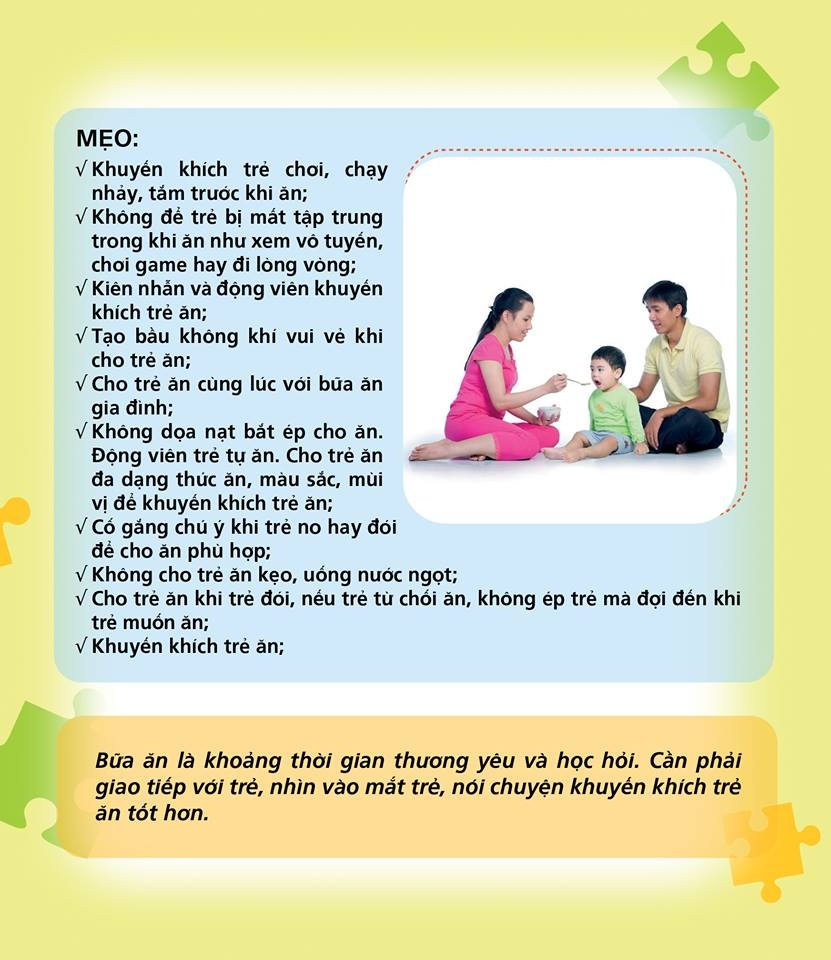 MẸO:
√ Khuyến khích trẻ chơi, chạy nhảy, tắm trước khi ăn;
√ Không để trẻ bị mất tập trung trong khi ăn như xem vô tuyến, chơi game hay đi lòng vòng;
√ Kiên nhẫn và động viên khuyến khích trẻ ăn;
√ Tạo bầu không khí vui vẻ khi cho trẻ ăn;
√ Cho trẻ ăn cùng lúc với bữa ăn gia đình;
√ Không dọa nạt bắt ép cho ăn. Động viên trẻ tự ăn. Cho trẻ ăn đa dạng thức ăn, màu sắc, mùi vị để khuyến khích trẻ ăn;
√ Cố gắng chú ý khi trẻ no hay đói để cho ăn phù hợp;
√ Không cho trẻ ăn kẹo, uống nước ngọt;
√ Cho trẻ ăn khi trẻ đói, nếu trẻ từ chối ăn, không ép trẻ mà đợi đến khi trẻ muốn ăn;
√ Khuyến khích trẻ ăn;

Bữa ăn là khoảng thời gian thương yêu và học hỏi. Cần phải giao tiếp với trẻ, nhìn vào mắt trẻ, nói chuyện khuyến khích trẻ ăn tốt hơn.